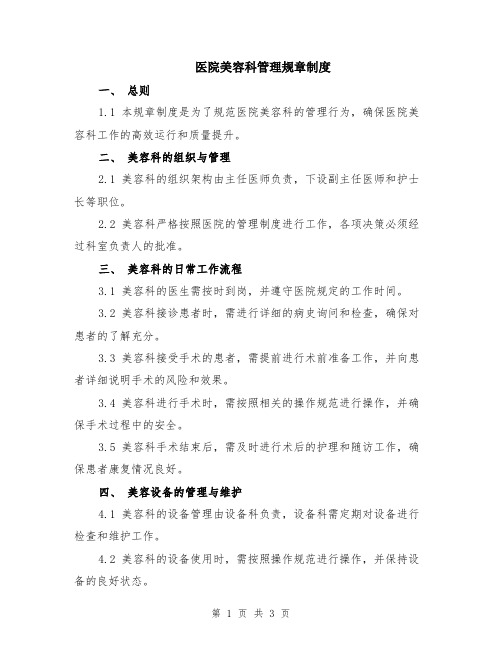 医院美容科管理规章制度

一、 总则

1.1 本规章制度是为了规范医院美容科的管理行为，确保医院美容科工作的高效运行和质量提升。

二、 美容科的组织与管理

2.1 美容科的组织架构由主任医师负责，下设副主任医师和护士长等职位。

2.2 美容科严格按照医院的管理制度进行工作，各项决策必须经过科室负责人的批准。

三、 美容科的日常工作流程

3.1 美容科的医生需按时到岗，并遵守医院规定的工作时间。

3.2 美容科接诊患者时，需进行详细的病史询问和检查，确保对患者的了解充分。

3.3 美容科接受手术的患者，需提前进行术前准备工作，并向患者详细说明手术的风险和效果。

3.4 美容科进行手术时，需按照相关的操作规范进行操作，并确保手术过程中的安全。

3.5 美容科手术结束后，需及时进行术后的护理和随访工作，确保患者康复情况良好。

四、 美容设备的管理与维护

4.1 美容科的设备管理由设备科负责，设备科需定期对设备进行检查和维护工作。

4.2 美容科的设备使用时，需按照操作规范进行操作，并保持设备的良好状态。

第 1 页 共 3 页